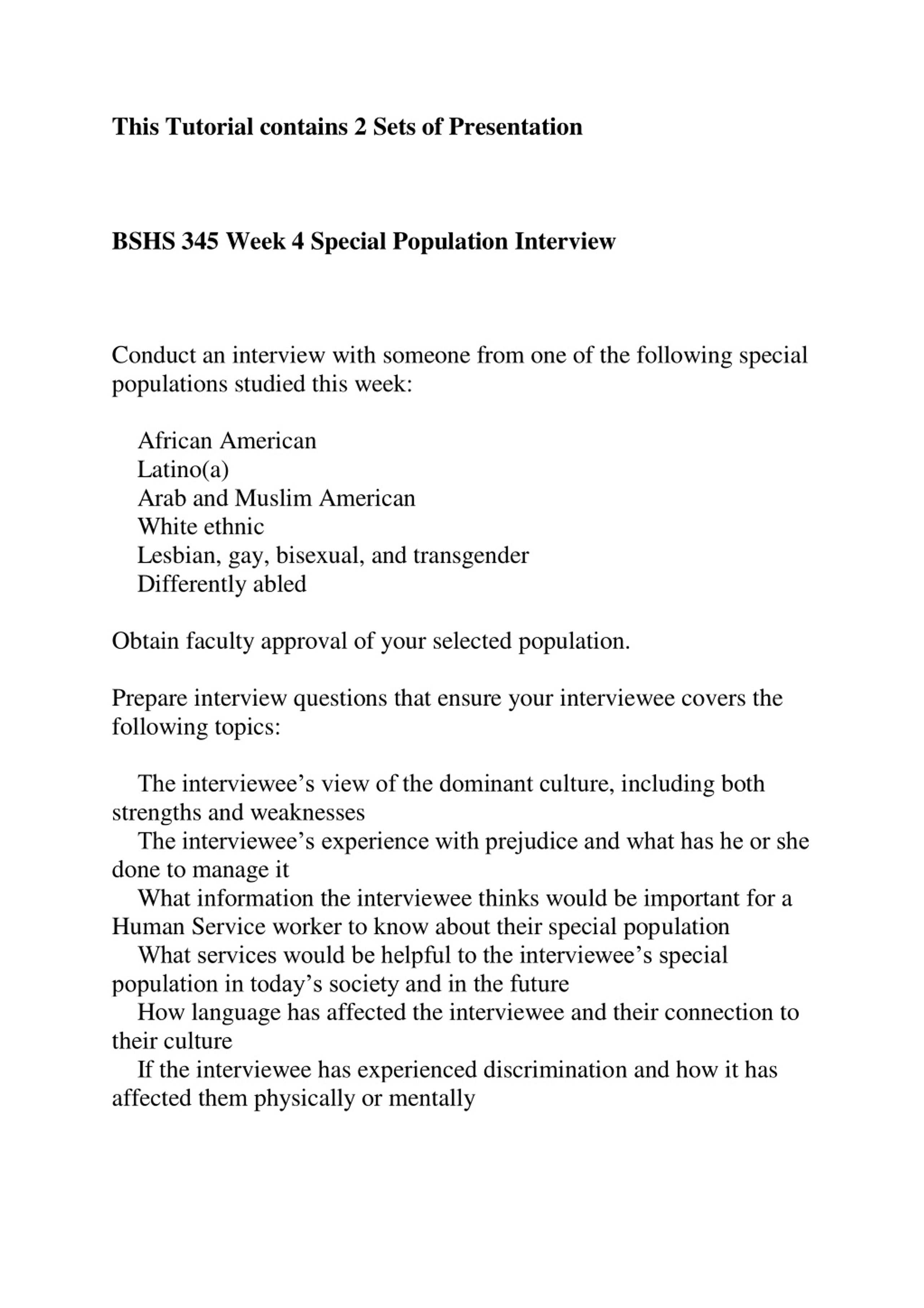 This Tutorial contains 2 Sets of Presentation

BSHS 345 Week 4 Special Population Interview

Conduct an interview with someone from one of the following special populations studied this week:

African American
Latino(a)
Arab and Muslim American
White ethnic
Lesbian, gay, bisexual, and transgender
Differently abled

Obtain faculty approval of your selected population.

Prepare interview questions that ensure your interviewee covers the following topics:

The interviewee’s view of the dominant culture, including both strengths and weaknesses
The interviewee’s experience with prejudice and what has he or she done to manage it
What information the interviewee thinks would be important for a Human Service worker to know about their special population
What services would be helpful to the interviewee’s special population in today’s society and in the future
How language has affected the interviewee and their connection to their culture
If the interviewee has experienced discrimination and how it has affected them physically or mentally